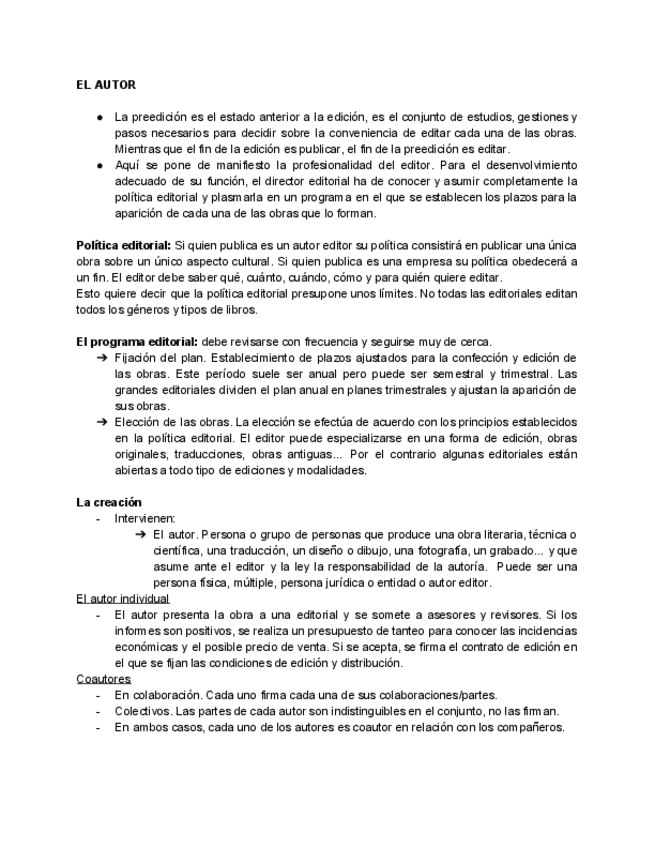 EL AUTOR

● La preedición es el estado anterior a la edición, es el conjunto de estudios, gestiones y pasos necesarios para decidir sobre la conveniencia de editar cada una de las obras. Mientras que el fin de la edición es publicar, el fin de la preedición es editar.
● Aquí se pone de manifiesto la profesionalidad del editor. Para el desenvolvimiento adecuado de su función, el director editorial ha de conocer y asumir completamente la política editorial y plasmarla en un programa en el que se establecen los plazos para la aparición de cada una de las obras que lo forman.

Política editorial: Si quien publica es un autor editor su política consistirá en publicar una única obra sobre un único aspecto cultural. Si quien publica es una empresa su política obedecerá a un fin. El editor debe saber qué, cuánto, cuándo, cómo y para quién quiere editar.
Esto quiere decir que la política editorial presupone unos límites. No todas las editoriales editan todos los géneros y tipos de libros.

El programa editorial: debe revisarse con frecuencia y seguirse muy de cerca.
➔ Fijación del plan. Establecimiento de plazos ajustados para la confección y edición de las obras. Este período suele ser anual pero puede ser semestral y trimestral. Las grandes editoriales dividen el plan anual en planes trimestrales y ajustan la aparición de sus obras.
➔ Elección de las obras. La elección se efectúa de acuerdo con los principios establecidos en la política editorial. El editor puede especializarse en una forma de edición, obras originales, traducciones, obras antiguas... Por el contrario algunas editoriales están abiertas a todo tipo de ediciones y modalidades.

La creación
- Intervienen:
➔ El autor. Persona o grupo de personas que produce una obra literaria, técnica o científica, una traducción, un diseño o dibujo, una fotografía, un grabado... y que asume ante el editor y la ley la responsabilidad de la autoría. Puede ser una persona física, múltiple, persona jurídica o entidad o autor editor.
El autor individual
- El autor presenta la obra a una editorial y se somete a asesores y revisores. Si los informes son positivos, se realiza un presupuesto de tanteo para conocer las incidencias económicas y el posible precio de venta. Si se acepta, se firma el contrato de edición en el que se fijan las condiciones de edición y distribución.
Coautores
- En colaboración. Cada uno firma cada una de sus colaboraciones/partes.
- Colectivos. Las partes de cada autor son indistinguibles en el conjunto, no las firman.
- En ambos casos, cada uno de los autores es coautor en relación con los compañeros.